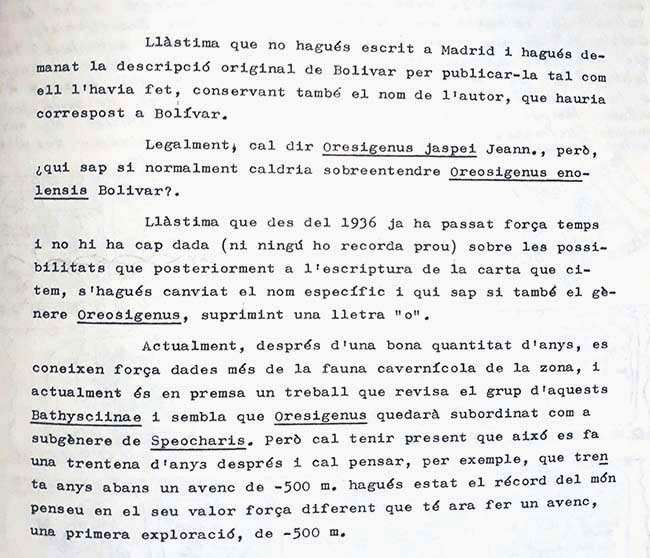 Llàstima que no hagués escrit a Madrid i hagués demanat la descripció original de Bolivar per publicar-la tal com ell l'havia fet, conservant també el nom de l'autor, que hauria correspost a Bolívar.

Legalment, cal dir Oresigenus jaspei Jeann., però, ¿qui sap si normalment caldria sobreentendre Oreosigenus enolensis Bolivar?.

Llàstima que des del 1936 ja ha passat força temps i no hi ha cap dada (ni ningú ho recorda prou) sobre les possibilitats que posteriorment a l'escriptura de la carta que citem, s'hagués canviat el nom específic i qui sap si també el gènere Oreosigenus, suprimint una lletra "o".

Actualment, després d'una bona quantitat d'anys, es coneixen força dades més de la fauna cavernícola de la zona, i actualment és en premsa un treball que revisa el grup d'aquests Bathysciinae i sembla que Oresigenus quedarà subordinat com a subgènere de Speocharis. Però cal tenir present que això es fa una trentena d'anys després i cal pensar, per exemple, que trenta anys abans un avenc de -500 m. hagués estat el récord del món penseu en el seu valor força diferent que té ara fer un avenc, una primera exploració, de -500 m.